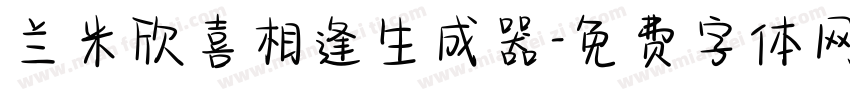 兰米欣喜相逢生成器-免费字体网